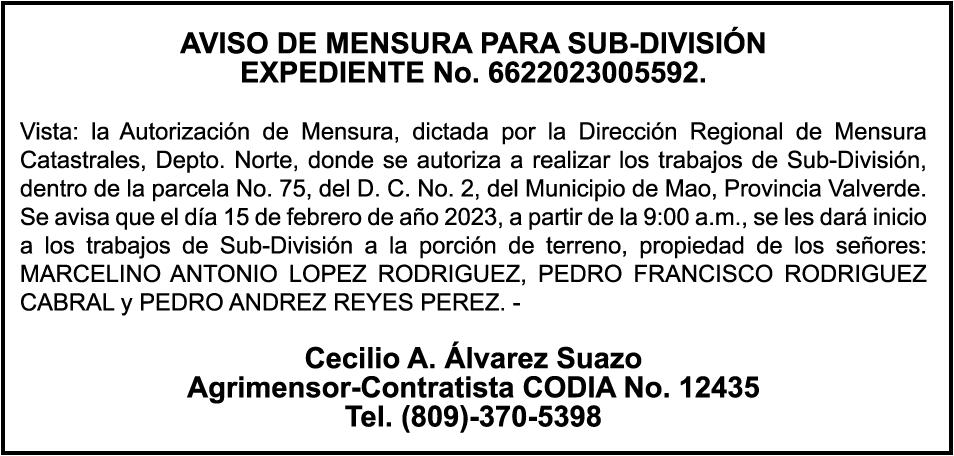 AVISO DE MENSURA PARA SUB-DIVISIÓN
EXPEDIENTE No. 6622023005592.

Vista: la Autorización de Mensura, dictada por la Dirección Regional de Mensura Catastrales, Depto. Norte, donde se autoriza a realizar los trabajos de Sub-División, dentro de la parcela No. 75, del D. C. No. 2, del Municipio de Mao, Provincia Valverde. Se avisa que el día 15 de febrero de año 2023, a partir de la 9:00 a.m., se les dará inicio a los trabajos de Sub-División a la porción de terreno, propiedad de los señores: MARCELINO ANTONIO LOPEZ RODRIGUEZ, PEDRO FRANCISCO RODRIGUEZ CABRAL y PEDRO ANDREZ REYES PEREZ. -

Cecilio A. Álvarez Suazo
Agrimensor-Contratista CODIA No. 12435
Tel. (809)-370-5398